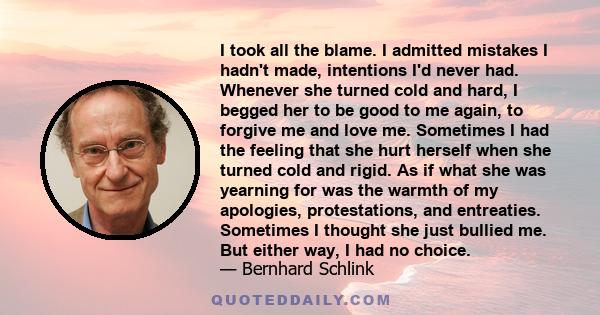 I took all the blame. I admitted mistakes I hadn't made, intentions I'd never had. Whenever she turned cold and hard, I begged her to be good to me again, to forgive me and love me. Sometimes I had the feeling that she hurt herself when she turned cold and rigid. As if what she was yearning for was the warmth of my apologies, protestations, and entreaties. Sometimes I thought she just bullied me. But either way, I had no choice.
— Bernhard Schlink

QUOTEDDAILY.COM